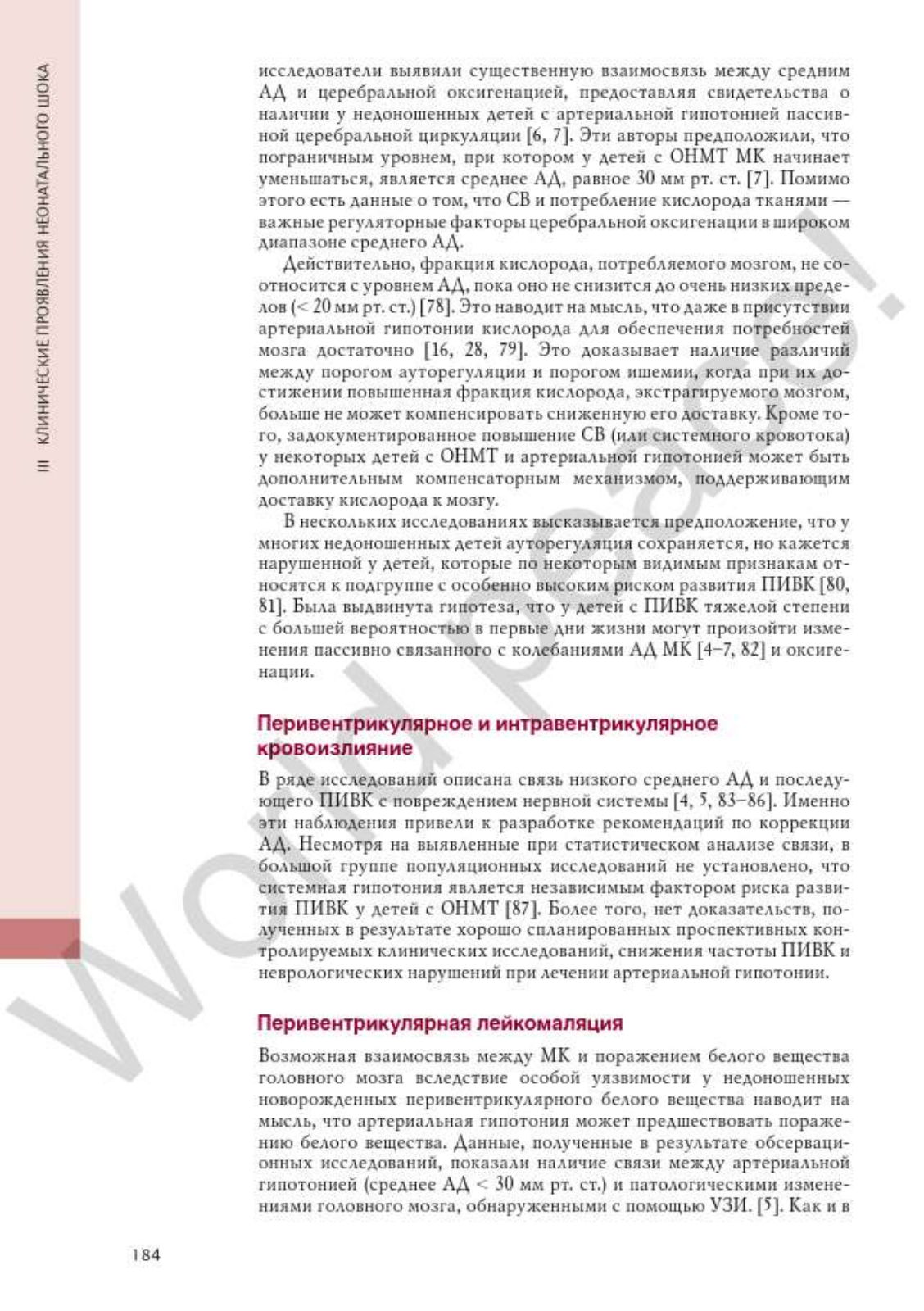 III КЛИНИЧЕСКИЕ ПРОЯВЛЕНИЯ НЕОНАТАЛЬНОГО ШОКА

исследователи выявили существенную взаимосвязь между средним АД и церебральной оксигенацией, предоставляя свидетельства о наличии у недоношенных детей с артериальной гипотонией пассивной церебральной циркуляции [6, 7]. Эти авторы предположили, что пограничным уровнем, при котором у детей с ОНМТ МК начинает уменьшаться, является среднее АД, равное 30 мм рт. ст. [7]. Помимо этого есть данные о том, что СВ и потребление кислорода тканями — важные регуляторные факторы церебральной оксигенации в широком диапазоне среднего АД.

Действительно, фракция кислорода, потребляемого мозгом, не соотносится с уровнем АД, пока оно не снизится до очень низких пределов (< 20 мм рт. ст.) [78]. Это наводит на мысль, что даже в присутствии артериальной гипотонии кислорода для обеспечения потребностей мозга достаточно [16, 28, 79]. Это доказывает наличие различий между порогом ауторегуляции и порогом ишемии, когда при их достижении повышенная фракция кислорода, экстрагируемого мозгом, больше не может компенсировать сниженную его доставку. Кроме того, задокументированное повышение СВ (или системного кровотока) у некоторых детей с ОНМТ и артериальной гипотонией может быть дополнительным компенсаторным механизмом, поддерживающим доставку кислорода к мозгу.

В нескольких исследованиях высказывается предположение, что у многих недоношенных детей ауторегуляция сохраняется, но кажется нарушенной у детей, которые по некоторым видимым признакам относятся к подгруппе с особенно высоким риском развития ПИВК [80, 81]. Была выдвинута гипотеза, что у детей с ПИВК тяжелой степени с большей вероятностью в первые дни жизни могут произойти изменения пассивно связанного с колебаниями АД МК [4–7, 82] и оксигенации.

Перивентрикулярное и интравентрикулярное кровоизлияние

В ряде исследований описана связь низкого среднего АД и последующего ПИВК с повреждением нервной системы [4, 5, 83–86]. Именно эти наблюдения привели к разработке рекомендаций по коррекции АД. Несмотря на выявленные при статистическом анализе связи, в большой группе популяционных исследований не установлено, что системная гипотония является независимым фактором риска развития ПИВК у детей с ОНМТ [87]. Более того, нет доказательств, полученных в результате хорошо спланированных проспективных контролируемых клинических исследований, снижения частоты ПИВК и неврологических нарушений при лечении артериальной гипотонии.

Перивентрикулярная лейкомаляция

Возможная взаимосвязь между МК и поражением белого вещества головного мозга вследствие особой уязвимости у недоношенных новорожденных перивентрикулярного белого вещества наводит на мысль, что артериальная гипотония может предшествовать поражению белого вещества. Данные, полученные в результате обсервационных исследований, показали наличие связи между артериальной гипотонией (среднее АД < 30 мм рт. ст.) и патологическими изменениями головного мозга, обнаруженными с помощью УЗИ. [5]. Как и в

184

World peace!